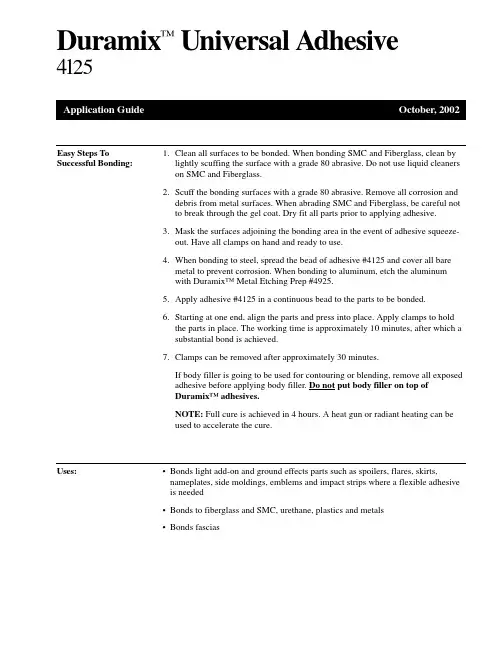 Duramix™ Universal Adhesive
4125

Application Guide October, 2002

Easy Steps To Successful Bonding:

1. Clean all surfaces to be bonded. When bonding SMC and Fiberglass, clean by lightly scuffing the surface with a grade 80 abrasive. Do not use liquid cleaners on SMC and Fiberglass.

2. Scuff the bonding surfaces with a grade 80 abrasive. Remove all corrosion and debris from metal surfaces. When abrading SMC and Fiberglass, be careful not to break through the gel coat. Dry fit all parts prior to applying adhesive.

3. Mask the surfaces adjoining the bonding area in the event of adhesive squeeze-out. Have all clamps on hand and ready to use.

4. When bonding to steel, spread the bead of adhesive #4125 and cover all bare metal to prevent corrosion. When bonding to aluminum, etch the aluminum with Duramix™ Metal Etching Prep #4925.

5. Apply adhesive #4125 in a continuous bead to the parts to be bonded.

6. Starting at one end, align the parts and press into place. Apply clamps to hold the parts in place. The working time is approximately 10 minutes, after which a substantial bond is achieved.

7. Clamps can be removed after approximately 30 minutes.

If body filler is going to be used for contouring or blending, remove all exposed adhesive before applying body filler. Do not put body filler on top of Duramix™ adhesives.

NOTE: Full cure is achieved in 4 hours. A heat gun or radiant heating can be used to accelerate the cure.

Uses:

• Bonds light add-on and ground effects parts such as spoilers, flares, skirts, nameplates, side moldings, emblems and impact strips where a flexible adhesive is needed

• Bonds to fiberglass and SMC, urethane, plastics and metals

• Bonds fascias